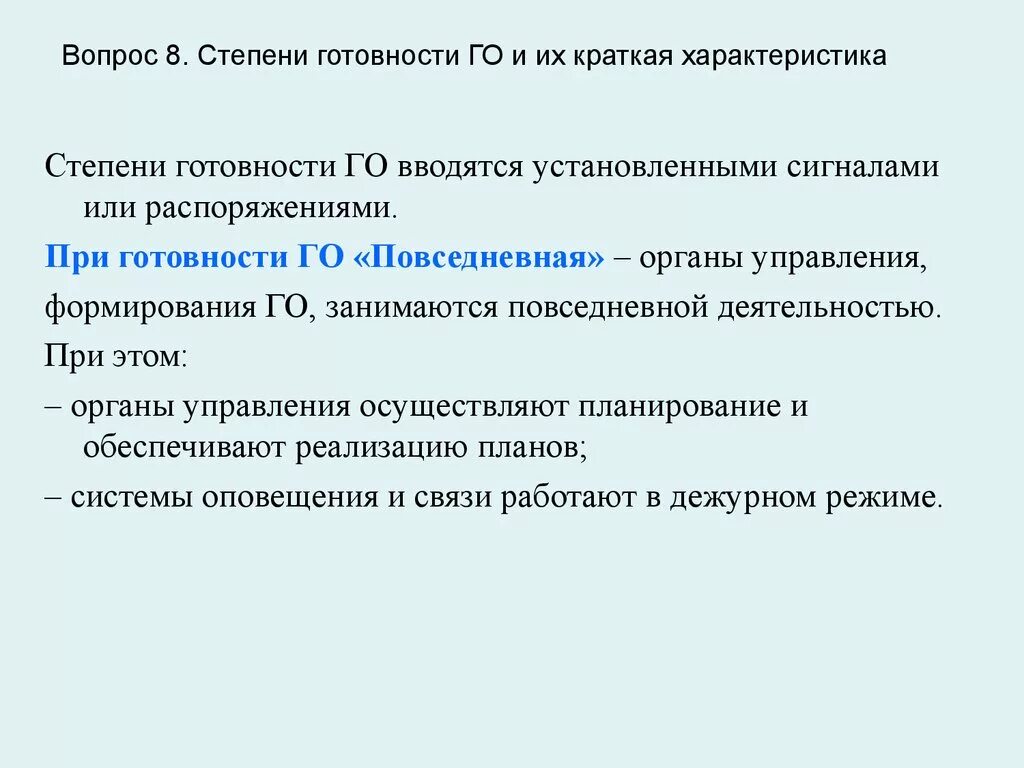 Вопрос 8. Степени готовности ГО и их краткая характеристика

Степени готовности ГО вводятся установленными сигналами или распоряжениями.

При готовности ГО «Повседневная» – органы управления, формирования ГО, занимаются повседневной деятельностью.

При этом:

– органы управления осуществляют планирование и обеспечивают реализацию планов;

– системы оповещения и связи работают в дежурном режиме.